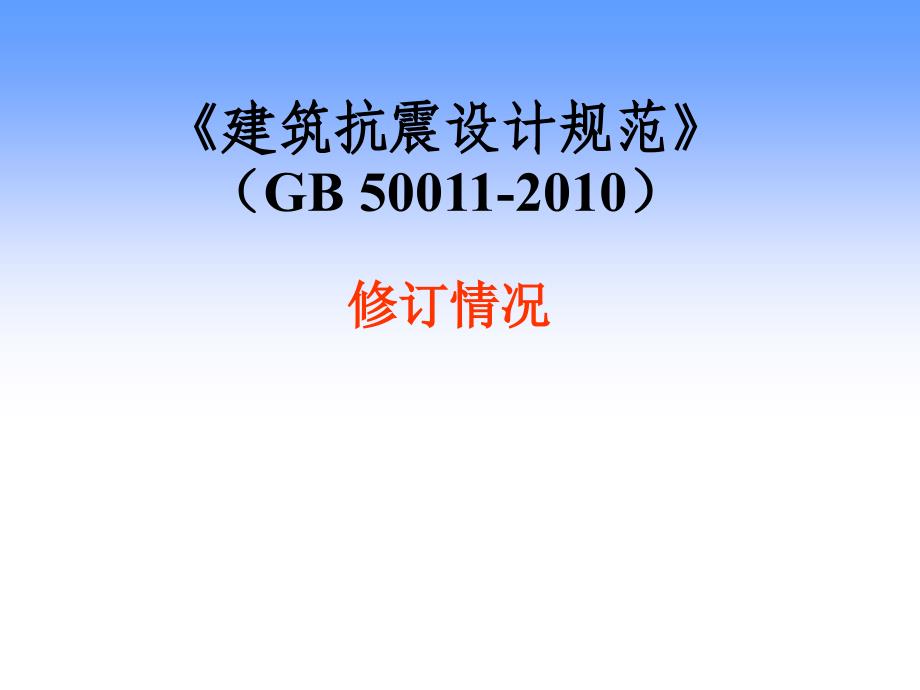 《建筑抗震设计规范》
（GB 50011-2010）

修订情况